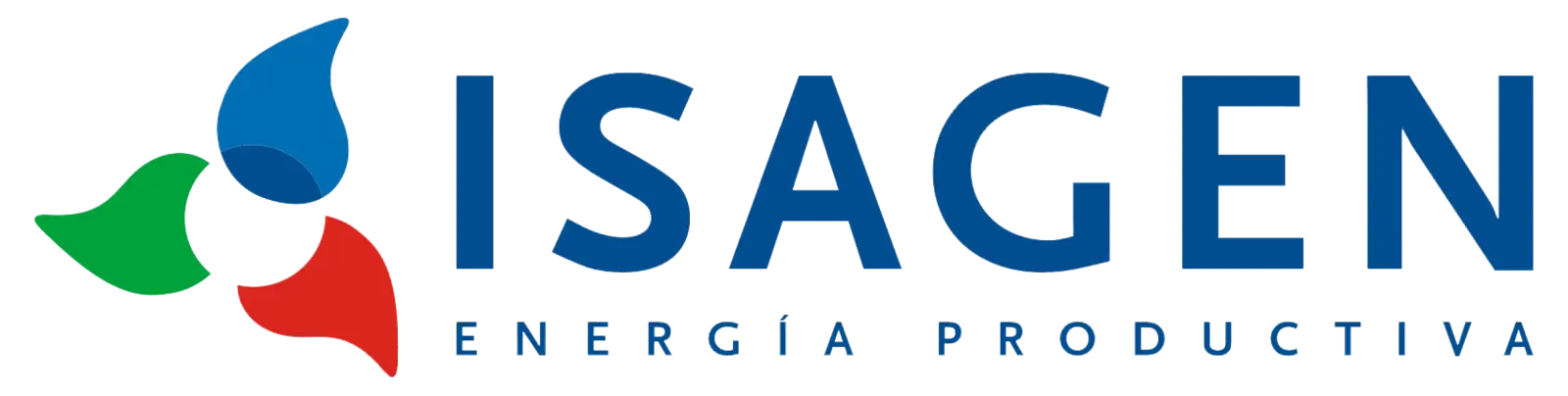 ISAGEN

ENERGÍA PRODUCTIVA